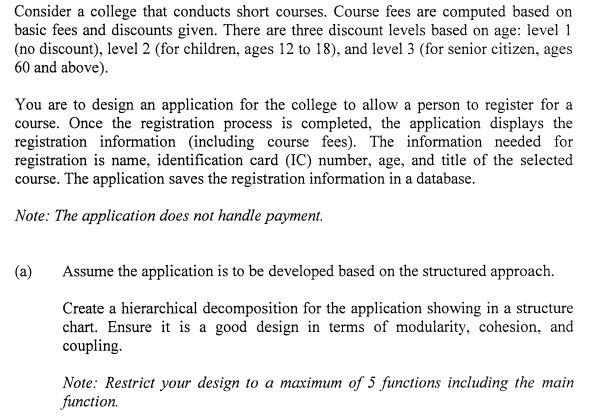 Consider a college that conducts short courses. Course fees are computed based on basic fees and discounts given. There are three discount levels based on age: level 1 (no discount), level 2 (for children, ages 12 to 18), and level 3 (for senior citizen, ages 60 and above).

You are to design an application for the college to allow a person to register for a course. Once the registration process is completed, the application displays the registration information (including course fees). The information needed for registration is name, identification card (IC) number, age, and title of the selected course. The application saves the registration information in a database.

Note: The application does not handle payment.

(a) Assume the application is to be developed based on the structured approach.

Create a hierarchical decomposition for the application showing in a structure chart. Ensure it is a good design in terms of modularity, cohesion, and coupling.

Note: Restrict your design to a maximum of 5 functions including the main function.